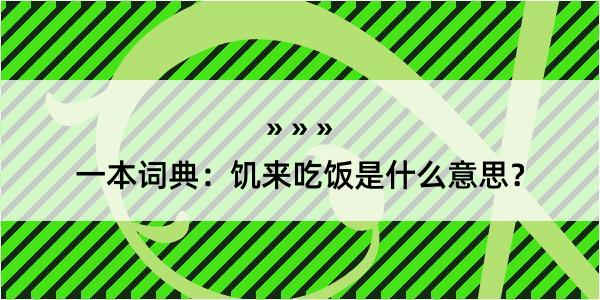 » » »

一本词典：饥来吃饭是什么意思？